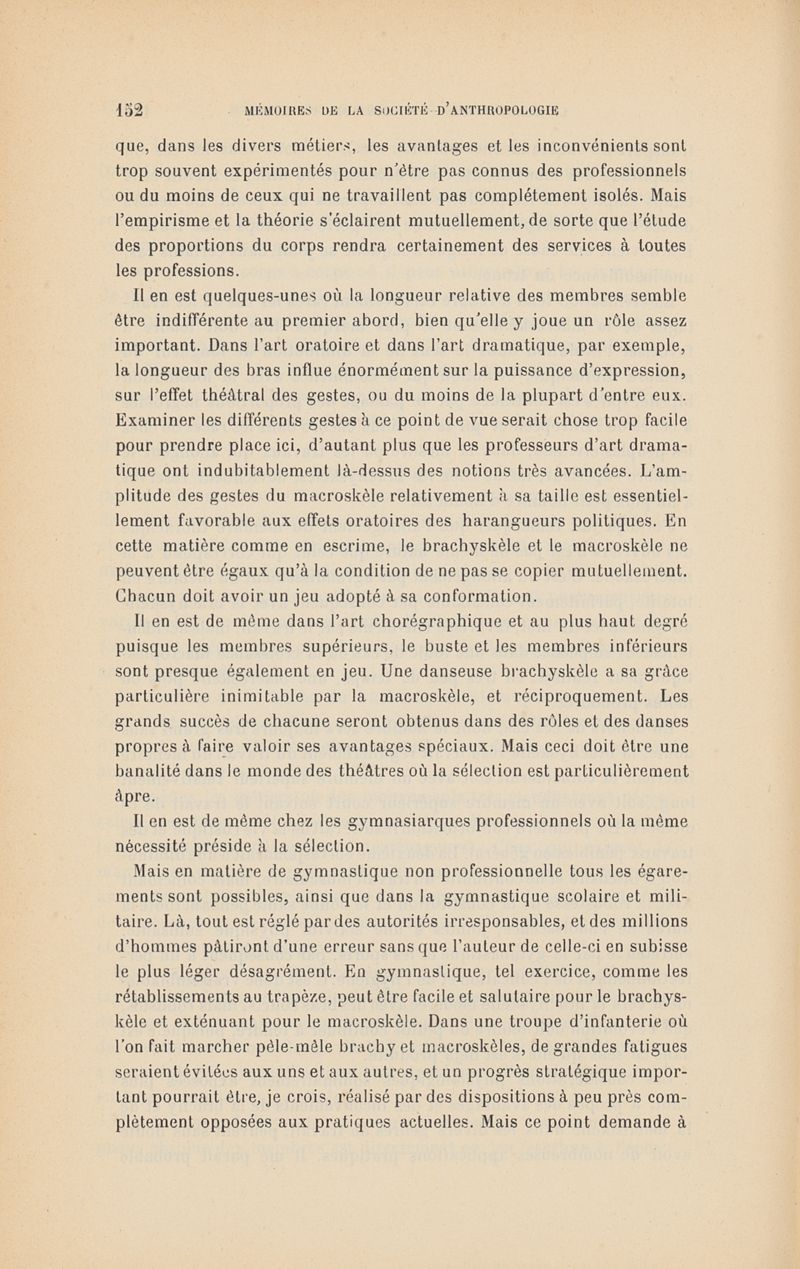 152 MÉMOIRES DE LA SOCIÉTÉ D'ANTHROPOLOGIE

que, dans les divers métiers, les avantages et les inconvénients sont trop souvent expérimentés pour n'être pas connus des professionnels ou du moins de ceux qui ne travaillent pas complétement isolés. Mais l'empirisme et la théorie s'éclairent mutuellement, de sorte que l'étude des proportions du corps rendra certainement des services à toutes les professions.

Il en est quelques-unes où la longueur relative des membres semble être indifférente au premier abord, bien qu'elle y joue un rôle assez important. Dans l'art oratoire et dans l'art dramatique, par exemple, la longueur des bras influe énormément sur la puissance d'expression, sur l'effet théâtral des gestes, ou du moins de la plupart d'entre eux. Examiner les différents gestes à ce point de vue serait chose trop facile pour prendre place ici, d'autant plus que les professeurs d'art dramatique ont indubitablement là-dessus des notions très avancées. L'amplitude des gestes du macroskèle relativement à sa taille est essentiellement favorable aux effets oratoires des harangueurs politiques. En cette matière comme en escrime, le brachyskèle et le macroskèle ne peuvent être égaux qu'à la condition de ne pas se copier mutuellement. Chacun doit avoir un jeu adopté à sa conformation.

Il en est de même dans l'art chorégraphique et au plus haut degré puisque les membres supérieurs, le buste et les membres inférieurs sont presque également en jeu. Une danseuse brachyskèle a sa grâce particulière inimitable par la macroskèle, et réciproquement. Les grands succès de chacune seront obtenus dans des rôles et des danses propres à faire valoir ses avantages spéciaux. Mais ceci doit être une banalité dans le monde des théâtres où la sélection est particulièrement âpre.

Il en est de même chez les gymnasiarques professionnels où la même nécessité préside à la sélection.

Mais en matière de gymnastique non professionnelle tous les égarements sont possibles, ainsi que dans la gymnastique scolaire et militaire. Là, tout est réglé par des autorités irresponsables, et des millions d'hommes pâtiront d'une erreur sans que l'auteur de celle-ci en subisse le plus léger désagrément. En gymnastique, tel exercice, comme les rétablissements au trapèze, peut être facile et salutaire pour le brachyskèle et exténuant pour le macroskèle. Dans une troupe d'infanterie où l'on fait marcher pêle-mêle brachy et macroskèles, de grandes fatigues seraient évitées aux uns et aux autres, et un progrès stratégique important pourrait être, je crois, réalisé par des dispositions à peu près complètement opposées aux pratiques actuelles. Mais ce point demande à